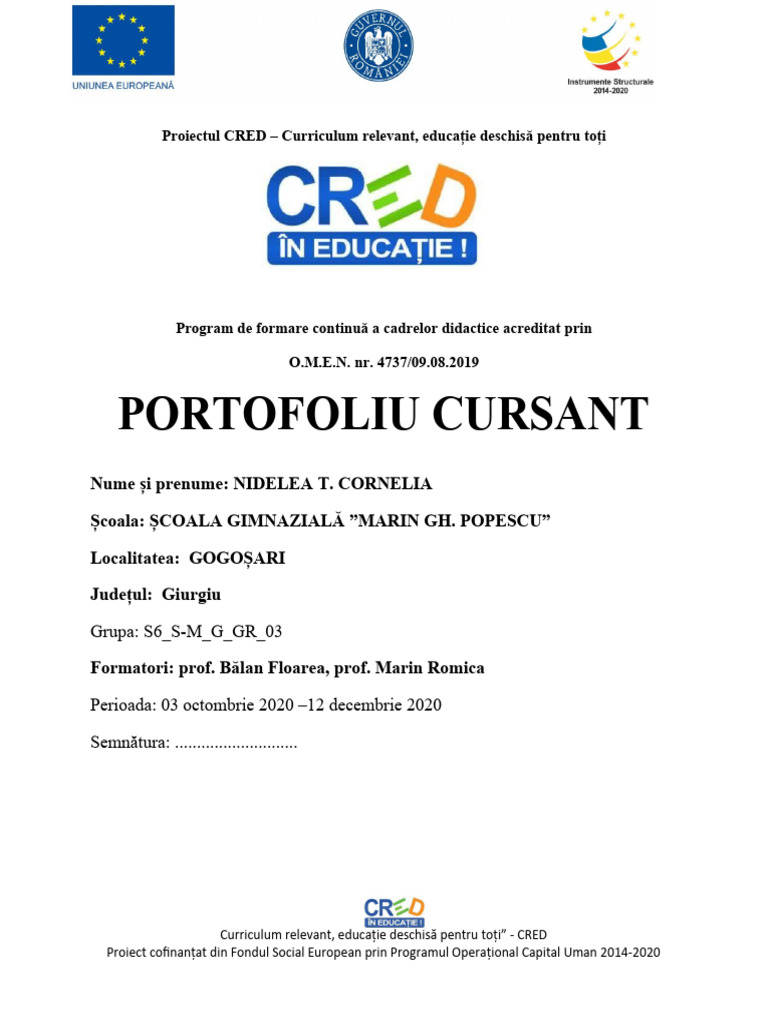 UNIUNEA EUROPEANĂ

GUVERNUL ROMÂNIEI

Instrumente Structurale 2014-2020

Proiectul CRED – Curriculum relevant, educație deschisă pentru toți

CRED ÎN EDUCAȚIE !

Program de formare continuă a cadrelor didactice acreditat prin

O.M.E.N. nr. 4737/09.08.2019

PORTOFOLIU CURSANT

Nume și prenume: NIDELEA T. CORNELIA

Școala: ȘCOALA GIMNAZIALĂ ”MARIN GH. POPESCU”

Localitatea: GOGOȘARI

Județul: Giurgiu

Grupa: S6_S-M_G_GR_03

Formatori: prof. Bălan Floarea, prof. Marin Romica

Perioada: 03 octombrie 2020 –12 decembrie 2020

Semnătura: ............................

CRED ÎN EDUCAȚIE !

Curriculum relevant, educație deschisă pentru toți” - CRED
Proiect cofinanțat din Fondul Social European prin Programul Operațional Capital Uman 2014-2020